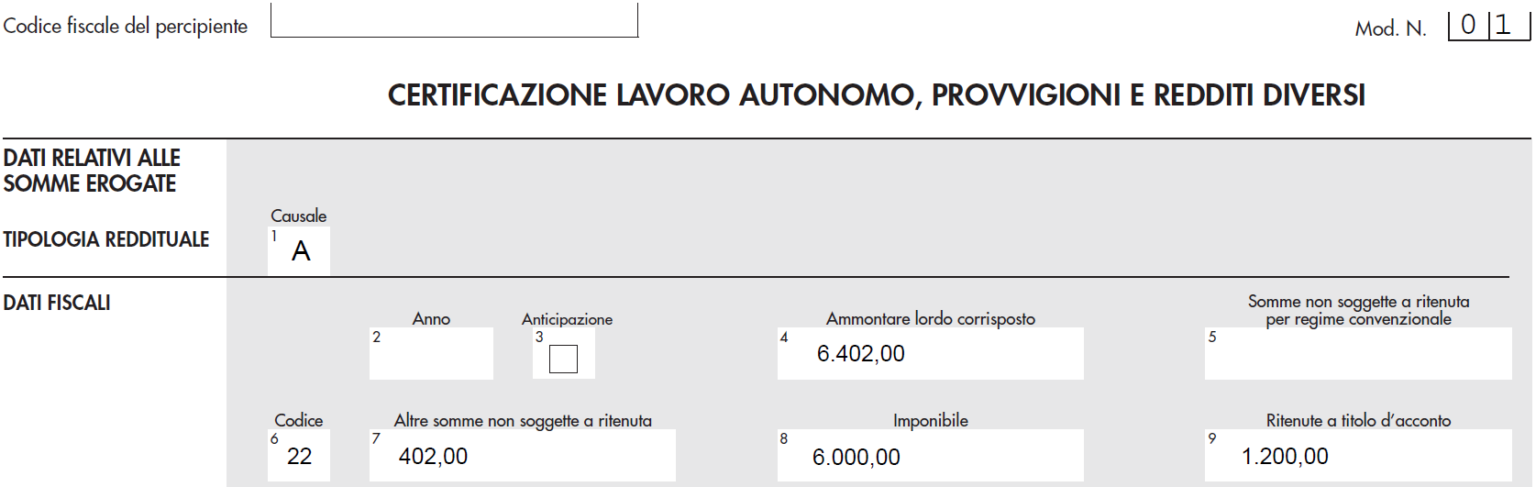 Codice fiscale del percipiente

Mod. N. 0 1

CERTIFICAZIONE LAVORO AUTONOMO, PROVVIGIONI E REDDITI DIVERSI

DATI RELATIVI ALLE SOMME EROGATE

TIPOLOGIA REDDITUALE

Causale
1 A

DATI FISCALI

Anno
2

Anticipazione
3

Ammontare lordo corrisposto
4 6.402,00

Somme non soggette a ritenuta per regime convenzionale
5

Codice
6 22

Altre somme non soggette a ritenuta
7 402,00

Imponibile
8 6.000,00

Ritenute a titolo d'acconto
9 1.200,00